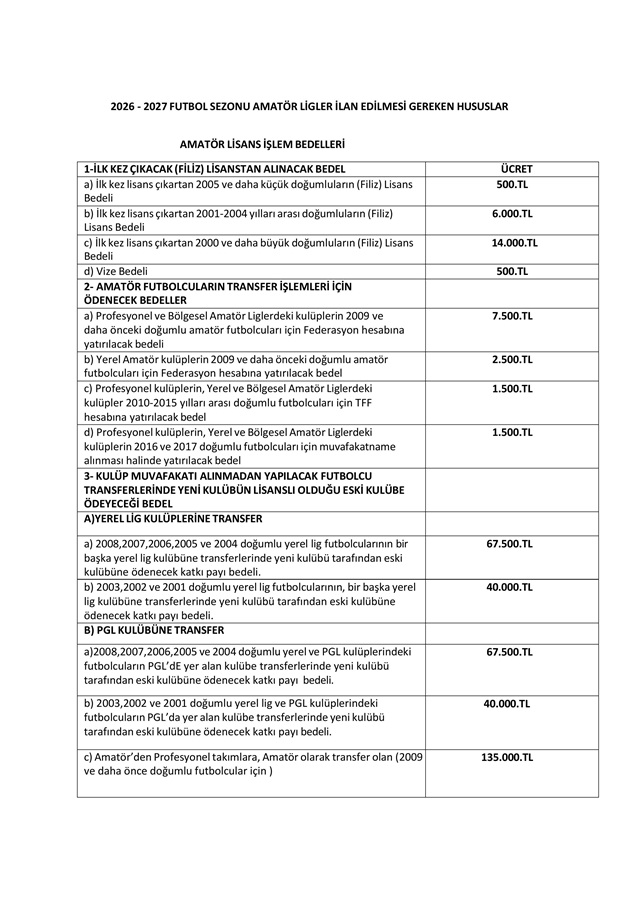 2026 - 2027 FUTBOL SEZONU AMATÖR LİGLER İLAN EDİLMESİ GEREKEN HUSUSLAR

AMATÖR LİSANS İŞLEM BEDELLERİ

| 1-İLK KEZ ÇIKACAK (FİLİZ) LİSANSTAN ALINACAK BEDEL | ÜCRET |
|---|---|
| a) İlk kez lisans çıkartan 2005 ve daha küçük doğumluların (Filiz) Lisans Bedeli | 500.TL |
| b) İlk kez lisans çıkartan 2001-2004 yılları arası doğumluların (Filiz) Lisans Bedeli | 6.000.TL |
| c) İlk kez lisans çıkartan 2000 ve daha büyük doğumluların (Filiz) Lisans Bedeli | 14.000.TL |
| d) Vize Bedeli | 500.TL |
| 2- AMATÖR FUTBOLCULARIN TRANSFER İŞLEMLERİ İÇİN ÖDENECEK BEDELLER | |
| a) Profesyonel ve Bölgesel Amatör Liglerdeki kulüplerin 2009 ve daha önceki doğumlu amatör futbolcuları için Federasyon hesabına yatırılacak bedeli | 7.500.TL |
| b) Yerel Amatör kulüplerin 2009 ve daha önceki doğumlu amatör futbolcuları için Federasyon hesabına yatırılacak bedel | 2.500.TL |
| c) Profesyonel kulüplerin, Yerel ve Bölgesel Amatör Liglerdeki kulüpler 2010-2015 yılları arası doğumlu futbolcuları için TFF hesabına yatırılacak bedel | 1.500.TL |
| d) Profesyonel kulüplerin, Yerel ve Bölgesel Amatör Liglerdeki kulüplerin 2016 ve 2017 doğumlu futbolcuları için muvafakatname alınması halinde yatırılacak bedel | 1.500.TL |
| 3- KULÜP MUVAFAKATI ALINMADAN YAPILACAK FUTBOLCU TRANSFERLERİNDE YENİ KULÜBÜN LİSANSLI OLDUĞU ESKİ KULÜBE ÖDEYECEĞİ BEDEL | |
| A)YEREL LİG KULÜPLERİNE TRANSFER | |
| a) 2008,2007,2006,2005 ve 2004 doğumlu yerel lig futbolcularının bir başka yerel lig kulübüne transferlerinde yeni kulübü tarafından eski kulübüne ödenecek katkı payı bedeli. | 67.500.TL |
| b) 2003,2002 ve 2001 doğumlu yerel lig futbolcularının, bir başka yerel lig kulübüne transferlerinde yeni kulübü tarafından eski kulübüne ödenecek katkı payı bedeli. | 40.000.TL |
| B) PGL KULÜBÜNE TRANSFER | |
| a)2008,2007,2006,2005 ve 2004 doğumlu yerel ve PGL kulüplerindeki futbolcuların PGL'dE yer alan kulübe transferlerinde yeni kulübü tarafından eski kulübüne ödenecek katkı payı bedeli. | 67.500.TL |
| b) 2003,2002 ve 2001 doğumlu yerel lig ve PGL kulüplerindeki futbolcuların PGL'da yer alan kulübe transferlerinde yeni kulübü tarafından eski kulübüne ödenecek katkı payı bedeli. | 40.000.TL |
| c) Amatör'den Profesyonel takımlara, Amatör olarak transfer olan (2009 ve daha önce doğumlu futbolcular için ) | 135.000.TL |